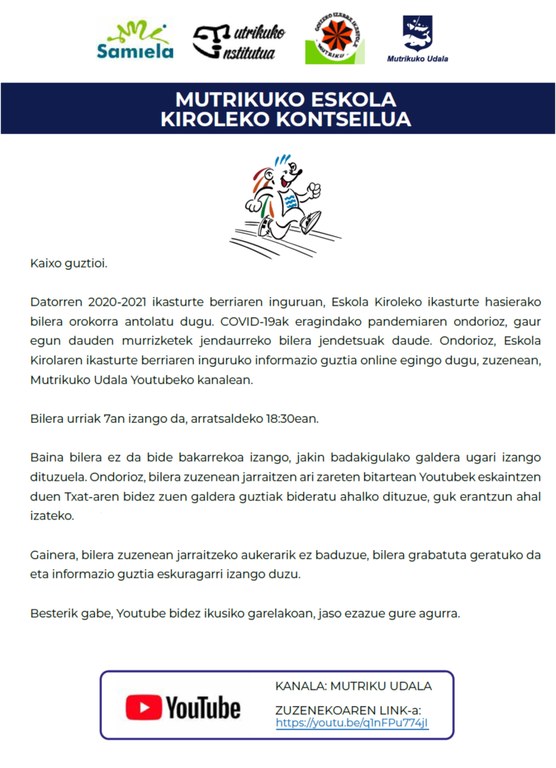 Samiela

Mutrikuko Institutua

MUTRIKU

Mutrikuko Udala

MUTRIKUKO ESKOLA
KIROLEKO KONTSEILUA

Kaixo guztioi.

Datorren 2020-2021 ikasturte berriaren inguruan, Eskola Kiroleko ikasturte hasierako bilera orokorra antolatu dugu. COVID-19ak eragindako pandemiaren ondorioz, gaur egun dauden murrizketek jendaurreko bilera jendetsuak daude. Ondorioz, Eskola Kirolaren ikasturte berriaren inguruko informazio guztia online egingo dugu, zuzenean, Mutrikuko Udala Youtubeko kanalean.

Bilera urriak 7an izango da, arratsaldeko 18:30ean.

Baina bilera ez da bide bakarrekoa izango, jakin badakigulako galdera ugari izango dituzuela. Ondorioz, bilera zuzenean jarraitzen ari zareten bitartean Youtubek eskaintzen duen Txat-aren bidez zuen galdera guztiak bideratu ahalko dituzue, guk erantzun ahal izateko.

Gainera, bilera zuzenean jarraitzeko aukerarik ez baduzue, bilera grabatuta geratuko da eta informazio guztia eskuragarri izango duzu.

Besterik gabe, Youtube bidez ikusiko garelakoan, jaso ezazue gure agurra.

YouTube

KANALA: MUTRIKU UDALA

ZUZENEKOAREN LINK-a:
https://youtu.be/q1nFPu774jI